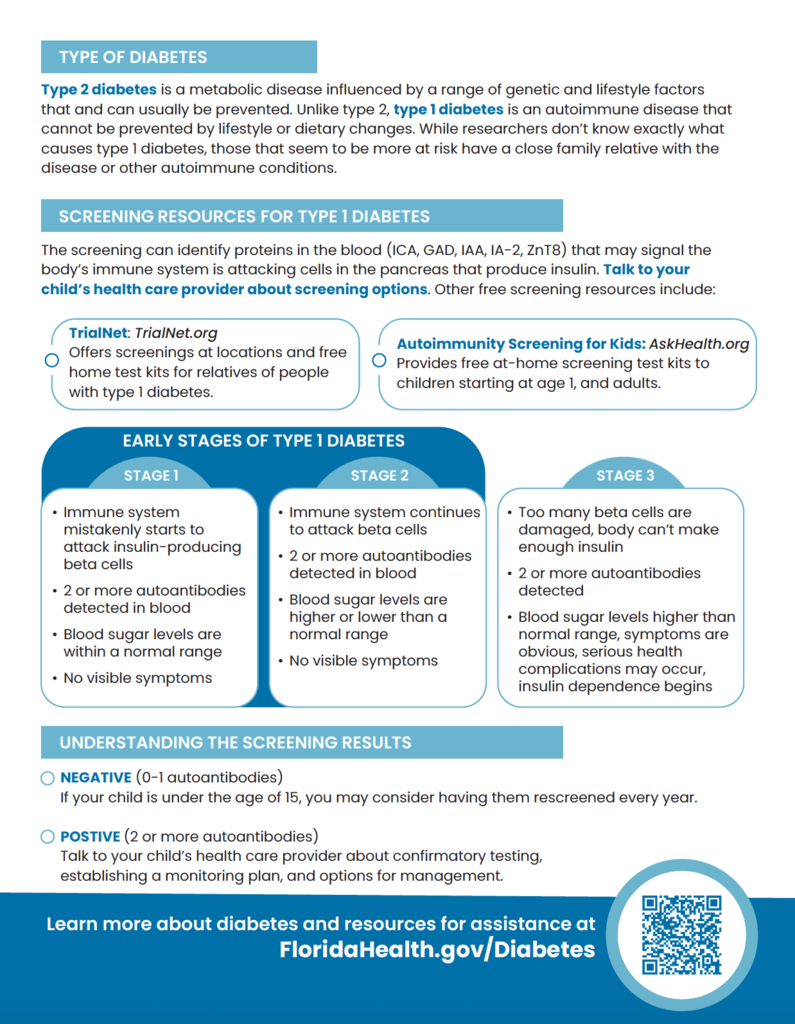 TYPE OF DIABETES

Type 2 diabetes is a metabolic disease influenced by a range of genetic and lifestyle factors that and can usually be prevented. Unlike type 2, type 1 diabetes is an autoimmune disease that cannot be prevented by lifestyle or dietary changes. While researchers don't know exactly what causes type 1 diabetes, those that seem to be more at risk have a close family relative with the disease or other autoimmune conditions.

SCREENING RESOURCES FOR TYPE 1 DIABETES

The screening can identify proteins in the blood (ICA, GAD, IAA, IA-2, ZnT8) that may signal the body's immune system is attacking cells in the pancreas that produce insulin. Talk to your child's health care provider about screening options. Other free screening resources include:

TrialNet: TrialNet.org
Offers screenings at locations and free home test kits for relatives of people with type 1 diabetes.

Autoimmunity Screening for Kids: AskHealth.org
Provides free at-home screening test kits to children starting at age 1, and adults.

EARLY STAGES OF TYPE 1 DIABETES

STAGE 1
• Immune system mistakenly starts to attack insulin-producing beta cells
• 2 or more autoantibodies detected in blood
• Blood sugar levels are within a normal range
• No visible symptoms

STAGE 2
• Immune system continues to attack beta cells
• 2 or more autoantibodies detected in blood
• Blood sugar levels are higher or lower than a normal range
• No visible symptoms

STAGE 3
• Too many beta cells are damaged, body can't make enough insulin
• 2 or more autoantibodies detected
• Blood sugar levels higher than normal range, symptoms are obvious, serious health complications may occur, insulin dependence begins

UNDERSTANDING THE SCREENING RESULTS

NEGATIVE (0-1 autoantibodies)
If your child is under the age of 15, you may consider having them rescreened every year.

POSTIVE (2 or more autoantibodies)
Talk to your child's health care provider about confirmatory testing, establishing a monitoring plan, and options for management.

Learn more about diabetes and resources for assistance at
FloridaHealth.gov/Diabetes